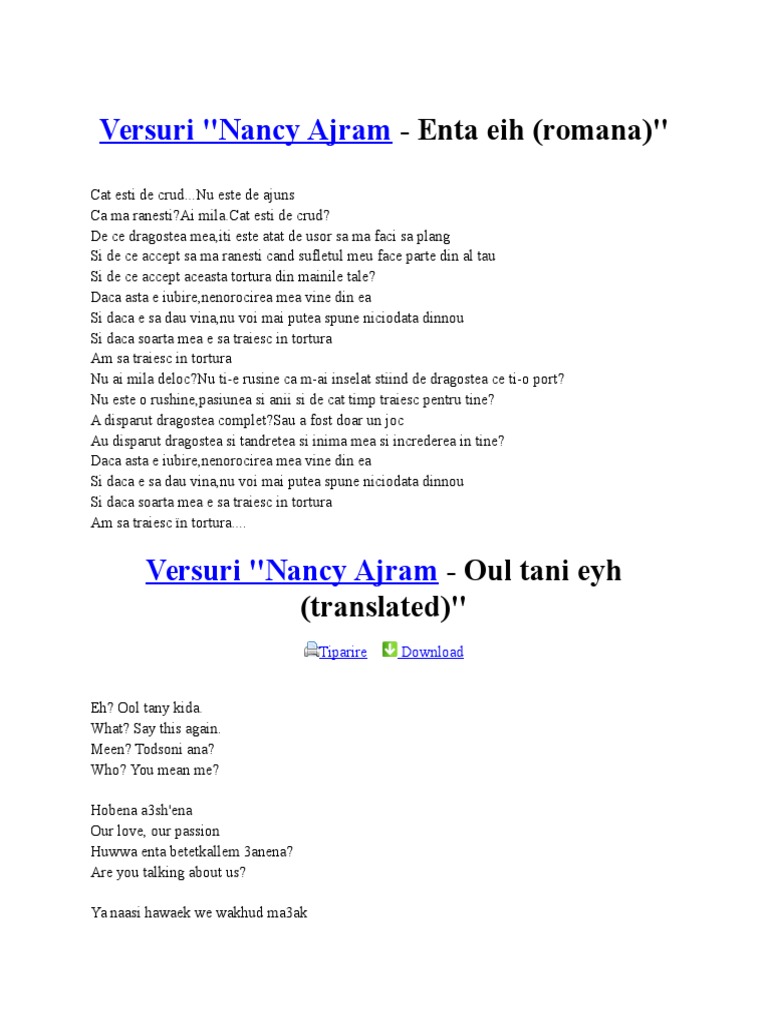 Versuri "Nancy Ajram - Enta eih (romana)"

Cat esti de crud...Nu este de ajuns
Ca ma ranesti?Ai mila.Cat esti de crud?
De ce dragostea mea,iti este atat de usor sa ma faci sa plang
Si de ce accept sa ma ranesti cand sufletul meu face parte din al tau
Si de ce accept aceasta tortura din mainile tale?
Daca asta e iubire,nenorocirea mea vine din ea
Si daca e sa dau vina,nu voi mai putea spune niciodata dinnou
Si daca soarta mea e sa traiesc in tortura
Am sa traiesc in tortura
Nu ai mila deloc?Nu ti-e rusine ca m-ai inselat stiind de dragostea ce ti-o port?
Nu este o rushine,pasiunea si anii si de cat timp traiesc pentru tine?
A disparut dragostea complet?Sau a fost doar un joc
Au disparut dragostea si tandretea si inima mea si increderea in tine?
Daca asta e iubire,nenorocirea mea vine din ea
Si daca e sa dau vina,nu voi mai putea spune niciodata dinnou
Si daca soarta mea e sa traiesc in tortura
Am sa traiesc in tortura....

Versuri "Nancy Ajram - Oul tani eyh (translated)"

Tiparire Download

Eh? Ool tany kida.
What? Say this again.
Meen? Todsoni ana?
Who? You mean me?

Hobena a3sh'ena
Our love, our passion
Huwwa enta betetkallem 3anena?
Are you talking about us?

Ya naasi hawaek we wakhud ma3ak